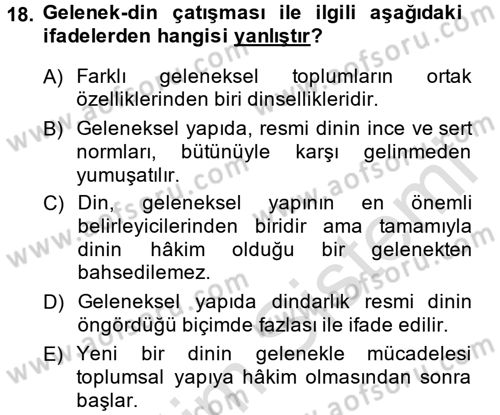 18. Gelenek-din çatışması ile ilgili aşağıdaki ifadelerden hangisi yanlıştır?

A) Farklı geleneksel toplumların ortak özelliklerinden biri dinsellikleridir.

B) Geleneksel yapıda, resmi dinin ince ve sert normları, bütünüyle karşı gelinmeden yumuşatılır.

C) Din, geleneksel yapının en önemli belirleyicilerinden biridir ama tamamıyla dinin hâkim olduğu bir gelenekten bahsedilemez.

D) Geleneksel yapıda dindarlık resmi dinin öngördüğü biçimde fazlası ile ifade edilir.

E) Yeni bir dinin gelenekle mücadelesi toplumsal yapıya hâkim olmasından sonra başlar.

www.aofsoru.com